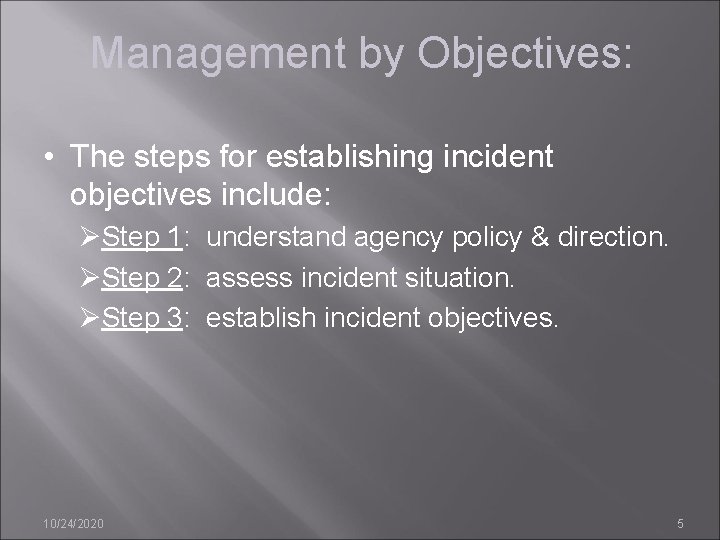 Management by Objectives:

• The steps for establishing incident objectives include:

➢Step 1: understand agency policy & direction.

➢Step 2: assess incident situation.

➢Step 3: establish incident objectives.

10/24/2020

5